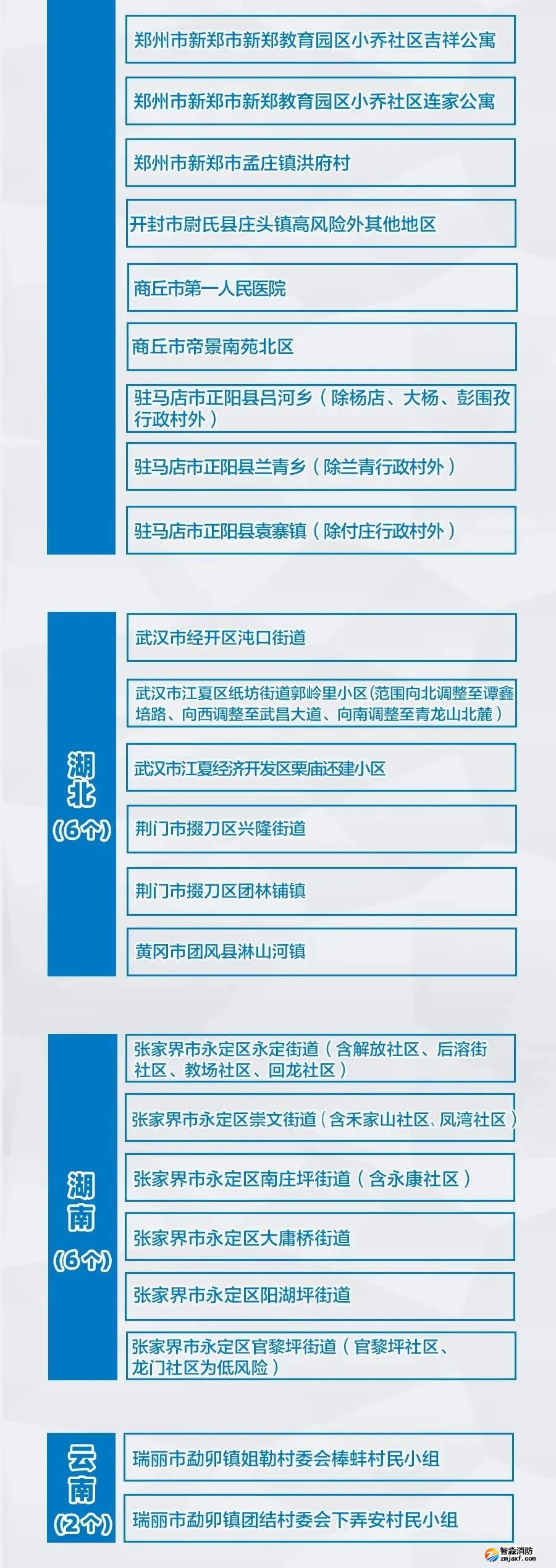 郑州市新郑市新郑教育园区小乔社区吉祥公寓

郑州市新郑市新郑教育园区小乔社区连家公寓

郑州市新郑市孟庄镇洪府村

开封市尉氏县庄头镇高风险外其他地区

商丘市第一人民医院

商丘市帝景南苑北区

驻马店市正阳县吕河乡（除杨店、大杨、彭围孜行政村外）

驻马店市正阳县兰青乡（除兰青行政村外）

驻马店市正阳县袁寨镇（除付庄行政村外）

湖北（6个）

武汉市经开区沌口街道

武汉市江夏区纸坊街道郭岭里小区(范围向北调整至谭鑫培路、向西调整至武昌大道、向南调整至青龙山北麓）

武汉市江夏经济开发区栗庙还建小区

荆门市掇刀区兴隆街道

荆门市掇刀区团林铺镇

黄冈市团风县淋山河镇

湖南（6个）

张家界市永定区永定街道（含解放社区、后溶街社区、教场社区、回龙社区）

张家界市永定区崇文街道（含禾家山社区、凤湾社区）

张家界市永定区南庄坪街道（含永康社区）

张家界市永定区大庸桥街道

张家界市永定区阳湖坪街道

张家界市永定区官黎坪街道（官黎坪社区、龙门社区为低风险）

云南（2个）

瑞丽市勐卯镇姐勒村委会棒蚌村民小组

瑞丽市勐卯镇团结村委会下弄安村民小组

智淼消防
zmjaxf.com